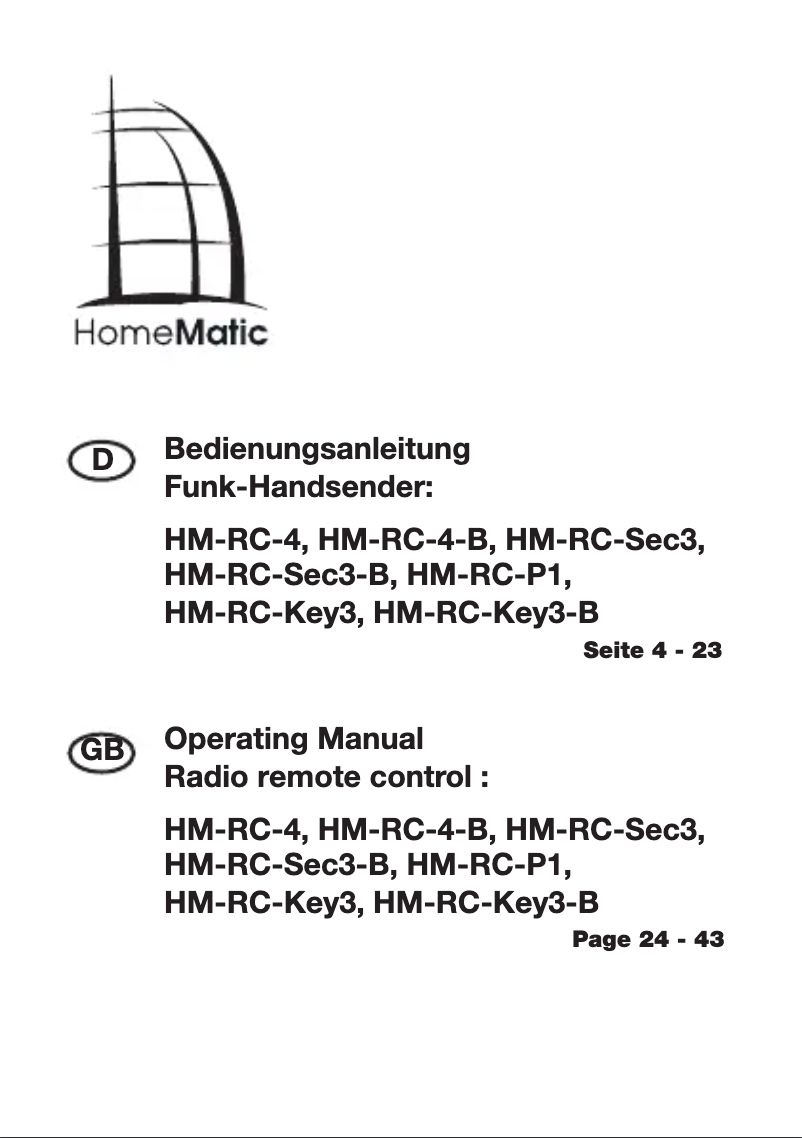 HomeMatic

D

Bedienungsanleitung
Funk-Handsender:

HM-RC-4, HM-RC-4-B, HM-RC-Sec3, HM-RC-Sec3-B, HM-RC-P1, HM-RC-Key3, HM-RC-Key3-B

Seite 4 - 23

GB

Operating Manual
Radio remote control :

HM-RC-4, HM-RC-4-B, HM-RC-Sec3, HM-RC-Sec3-B, HM-RC-P1, HM-RC-Key3, HM-RC-Key3-B

Page 24 - 43